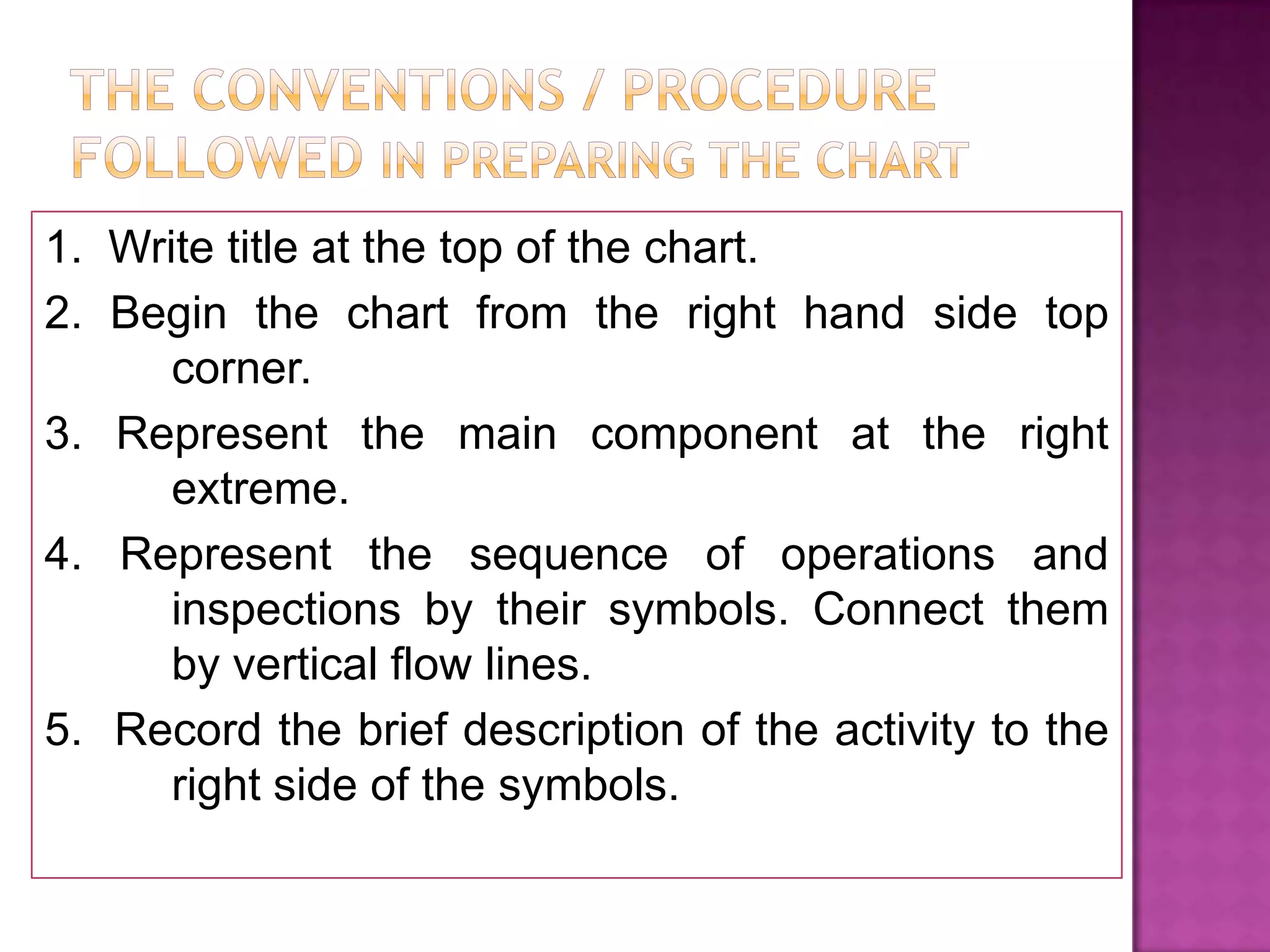 THE CONVENTIONS / PROCEDURE FOLLOWED IN PREPARING THE CHART

1. Write title at the top of the chart.
2. Begin the chart from the right hand side top corner.
3. Represent the main component at the right extreme.
4. Represent the sequence of operations and inspections by their symbols. Connect them by vertical flow lines.
5. Record the brief description of the activity to the right side of the symbols.